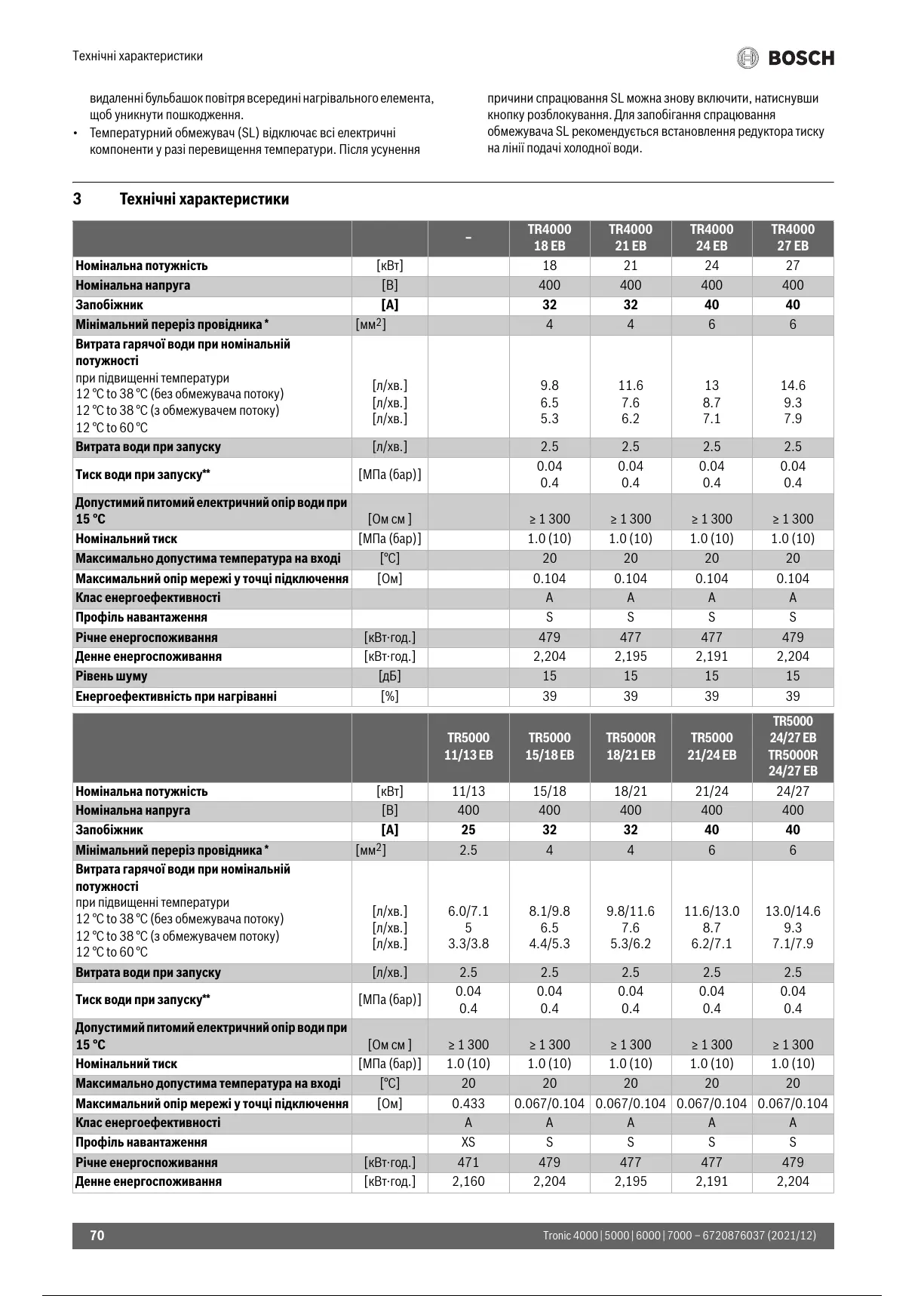 Технічні характеристики

BOSCH

видаленні бульбашок повітря всередині нагрівального елемента, щоб уникнути пошкодження.

• Температурний обмежувач (SL) відключає всі електричні компоненти у разі перевищення температури. Після усунення причини спрацювання SL можна знову включити, натиснувши кнопку розблокування. Для запобігання спрацювання обмежувача SL рекомендується встановлення редуктора тиску на лінії подачі холодної води.

3 Технічні характеристики

| | | – | TR4000 18 EB | TR4000 21 EB | TR4000 24 EB | TR4000 27 EB |
|---|---|---|---|---|---|---|
| Номінальна потужність | [кВт] | | 18 | 21 | 24 | 27 |
| Номінальна напруга | [В] | | 400 | 400 | 400 | 400 |
| Запобіжник | [A] | | 32 | 32 | 40 | 40 |
| Мінімальний переріз провідника * | [мм$^2$] | | 4 | 4 | 6 | 6 |
| Витрата гарячої води при номінальній потужності при підвищенні температури 12 °C to 38 °C (без обмежувача потоку) 12 °C to 38 °C (з обмежувачем потоку) 12 °C to 60 °C | [л/хв.] [л/хв.] [л/хв.] | | 9.8 6.5 5.3 | 11.6 7.6 6.2 | 13 8.7 7.1 | 14.6 9.3 7.9 |
| Витрата води при запуску | [л/хв.] | | 2.5 | 2.5 | 2.5 | 2.5 |
| Тиск води при запуску** | [МПа (бар)] | | 0.04 0.4 | 0.04 0.4 | 0.04 0.4 | 0.04 0.4 |
| Допустимий питомий електричний опір води при 15 °C | [Ом см ] | | ≥ 1 300 | ≥ 1 300 | ≥ 1 300 | ≥ 1 300 |
| Номінальний тиск | [МПа (бар)] | | 1.0 (10) | 1.0 (10) | 1.0 (10) | 1.0 (10) |
| Максимально допустима температура на вході | [°C] | | 20 | 20 | 20 | 20 |
| Максимальний опір мережі у точці підключення | [Ом] | | 0.104 | 0.104 | 0.104 | 0.104 |
| Клас енергоефективності | | | A | A | A | A |
| Профіль навантаження | | | S | S | S | S |
| Річне енергоспоживання | [кВт·год.] | | 479 | 477 | 477 | 479 |
| Денне енергоспоживання | [кВт·год.] | | 2,204 | 2,195 | 2,191 | 2,204 |
| Рівень шуму | [дБ] | | 15 | 15 | 15 | 15 |
| Енергоефективність при нагріванні | [%] | | 39 | 39 | 39 | 39 |

| | | TR5000 11/13 EB | TR5000 15/18 EB | TR5000R 18/21 EB | TR5000 21/24 EB | TR5000 24/27 EB TR5000R 24/27 EB |
|---|---|---|---|---|---|---|
| Номінальна потужність | [кВт] | 11/13 | 15/18 | 18/21 | 21/24 | 24/27 |
| Номінальна напруга | [В] | 400 | 400 | 400 | 400 | 400 |
| Запобіжник | [A] | 25 | 32 | 32 | 40 | 40 |
| Мінімальний переріз провідника * | [мм$^2$] | 2.5 | 4 | 4 | 6 | 6 |
| Витрата гарячої води при номінальній потужності при підвищенні температури 12 °C to 38 °C (без обмежувача потоку) 12 °C to 38 °C (з обмежувачем потоку) 12 °C to 60 °C | [л/хв.] [л/хв.] [л/хв.] | 6.0/7.1 5 3.3/3.8 | 8.1/9.8 6.5 4.4/5.3 | 9.8/11.6 7.6 5.3/6.2 | 11.6/13.0 8.7 6.2/7.1 | 13.0/14.6 9.3 7.1/7.9 |
| Витрата води при запуску | [л/хв.] | 2.5 | 2.5 | 2.5 | 2.5 | 2.5 |
| Тиск води при запуску** | [МПа (бар)] | 0.04 0.4 | 0.04 0.4 | 0.04 0.4 | 0.04 0.4 | 0.04 0.4 |
| Допустимий питомий електричний опір води при 15 °C | [Ом см ] | ≥ 1 300 | ≥ 1 300 | ≥ 1 300 | ≥ 1 300 | ≥ 1 300 |
| Номінальний тиск | [МПа (бар)] | 1.0 (10) | 1.0 (10) | 1.0 (10) | 1.0 (10) | 1.0 (10) |
| Максимально допустима температура на вході | [°C] | 20 | 20 | 20 | 20 | 20 |
| Максимальний опір мережі у точці підключення | [Ом] | 0.433 | 0.067/0.104 | 0.067/0.104 | 0.067/0.104 | 0.067/0.104 |
| Клас енергоефективності | | A | A | A | A | A |
| Профіль навантаження | | XS | S | S | S | S |
| Річне енергоспоживання | [кВт·год.] | 471 | 479 | 477 | 477 | 479 |
| Денне енергоспоживання | [кВт·год.] | 2,160 | 2,204 | 2,195 | 2,191 | 2,204 |

70 Tronic 4000 | 5000 | 6000 | 7000 – 6720876037 (2021/12)